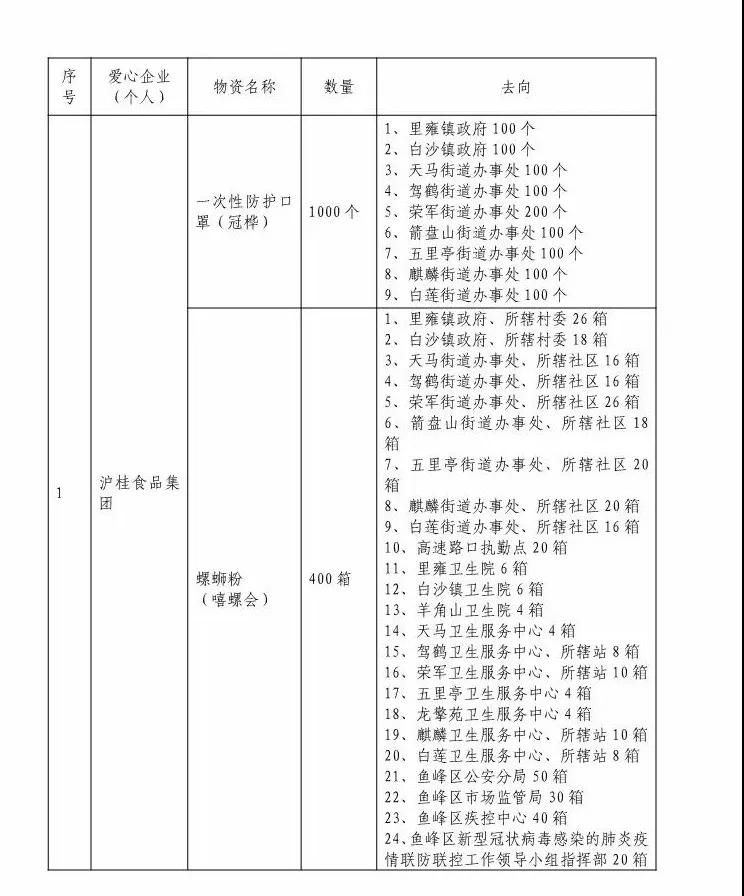 | 序号 | 爱心企业（个人） | 物资名称 | 数量 | 去向 |
|---|---|---|---|---|
| 1 | 沪桂食品集团 | 一次性防护口罩（冠桦） | 1000个 | 1、里雍镇政府100个 2、白沙镇政府100个 3、天马街道办事处100个 4、驾鹤街道办事处100个 5、荣军街道办事处200个 6、箭盘山街道办事处100个 7、五里亭街道办事处100个 8、麒麟街道办事处100个 9、白莲街道办事处100个 |
| | | 螺蛳粉（嘻螺会） | 400箱 | 1、里雍镇政府、所辖村委26箱 2、白沙镇政府、所辖村委18箱 3、天马街道办事处、所辖社区16箱 4、驾鹤街道办事处、所辖社区16箱 5、荣军街道办事处、所辖社区26箱 6、箭盘山街道办事处、所辖社区18箱 7、五里亭街道办事处、所辖社区20箱 8、麒麟街道办事处、所辖社区20箱 9、白莲街道办事处、所辖社区16箱 10、高速路口执勤点20箱 11、里雍卫生院6箱 12、白沙镇卫生院6箱 13、羊角山卫生院4箱 14、天马卫生服务中心4箱 15、驾鹤卫生服务中心、所辖站8箱 16、荣军卫生服务中心、所辖站10箱 17、五里亭卫生服务中心4箱 18、龙擎苑卫生服务中心4箱 19、麒麟卫生服务中心、所辖站10箱 20、白莲卫生服务中心、所辖站8箱 21、鱼峰区公安分局50箱 22、鱼峰区市场监管局30箱 23、鱼峰区疾控中心40箱 24、鱼峰区新型冠状病毒感染的肺炎疫情联防联控工作领导小组指挥部20箱 |